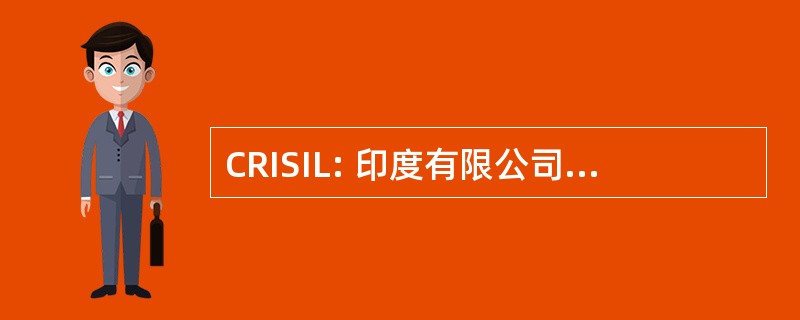 CRISIL: 印度有限公司...